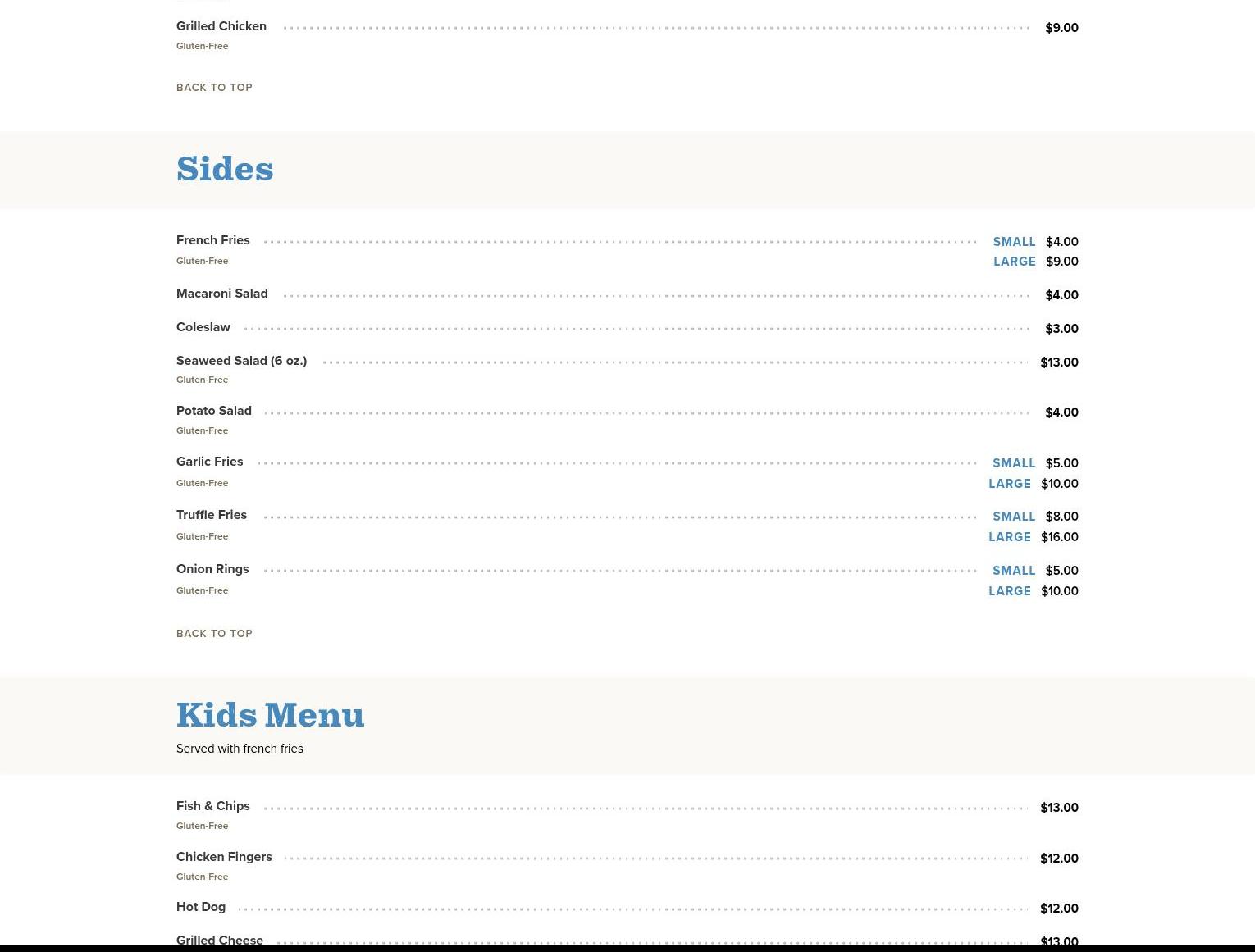 Grilled Chicken $9.00
Gluten-Free

BACK TO TOP

Sides

French Fries SMALL $4.00
Gluten-Free LARGE $9.00

Macaroni Salad $4.00

Coleslaw $3.00

Seaweed Salad (6 oz.) $13.00
Gluten-Free

Potato Salad $4.00
Gluten-Free

Garlic Fries SMALL $5.00
Gluten-Free LARGE $10.00

Truffle Fries SMALL $8.00
Gluten-Free LARGE $16.00

Onion Rings SMALL $5.00
Gluten-Free LARGE $10.00

BACK TO TOP

Kids Menu

Served with french fries

Fish & Chips $13.00
Gluten-Free

Chicken Fingers $12.00
Gluten-Free

Hot Dog $12.00

Grilled Cheese $13.00